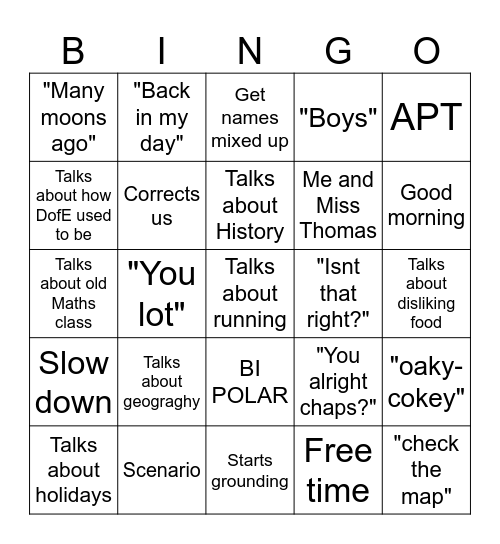 | B | I | N | G | O |
|---|---|---|---|---|
| "Many moons ago" | "Back in my day" | Get names mixed up | "Boys" | APT |
| Talks about how DofE used to be | Corrects us | Talks about History | Me and Miss Thomas | Good morning |
| Talks about old Maths class | "You lot" | Talks about running | "Isnt that right?" | Talks about disliking food |
| Slow down | Talks about geograghy | BI POLAR | "You alright chaps?" | "oaky-cokey" |
| Talks about holidays | Scenario | Starts grounding | Free time | "check the map" |